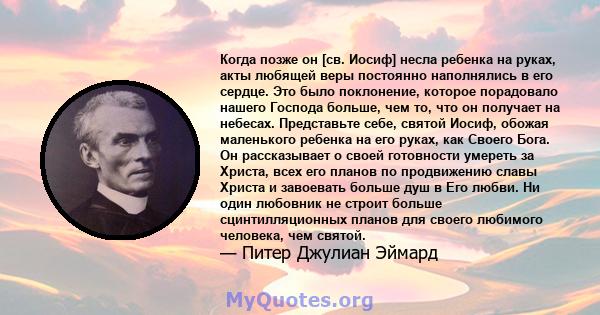 Когда позже он [св. Иосиф] несла ребенка на руках, акты любящей веры постоянно наполнялись в его сердце. Это было поклонение, которое порадовало нашего Господа больше, чем то, что он получает на небесах. Представьте себе, святой Иосиф, обожая маленького ребенка на его руках, как Своего Бога. Он рассказывает о своей готовности умереть за Христа, всех его планов по продвижению славы Христа и завоевать больше душ в Его любви. Ни один любовник не строит больше сцинтилляционных планов для своего любимого человека, чем святой.
— Питер Джулиан Эймард

MyQuotes.org